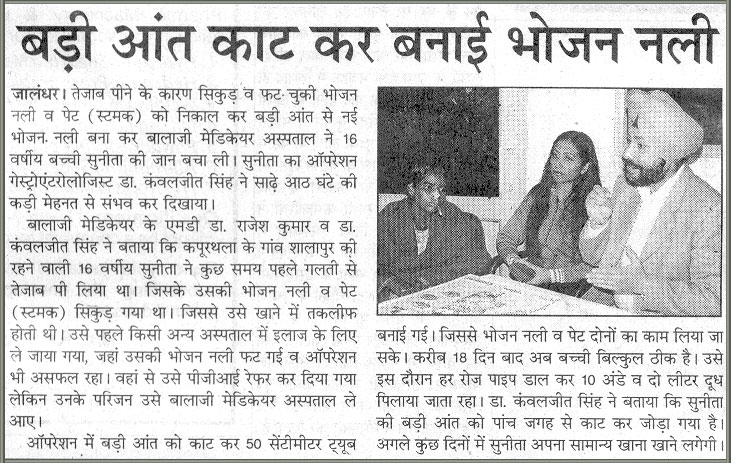 बड़ी आंत काट कर बनाई भोजन नली

जालंधर। तेजाब पीने के कारण सिकुड़ व फट चुकी भोजन नली व पेट (स्टमक) को निकाल कर बड़ी आंत से नई भोजन नली बना कर बालाजी मेडिकेयर अस्पताल ने 16 वर्षीय बच्ची सुनीता की जान बचा ली। सुनीता का ऑपरेशन गेस्ट्रोएंटरोलोजिस्ट डा. कंवलजीत सिंह ने साढ़े आठ घंटे की कड़ी मेहनत से संभव कर दिखाया।

बालाजी मेडिकेयर के एमडी डा. राजेश कुमार व डा. कंवलजीत सिंह ने बताया कि कपूरथला के गांव शालापुर की रहने वाली 16 वर्षीय सुनीता ने कुछ समय पहले गलती से तेजाब पी लिया था। जिसके उसकी भोजन नली व पेट (स्टमक) सिकुड़ गया था। जिससे उसे खाने में तकलीफ होती थी। उसे पहले किसी अन्य अस्पताल में इलाज के लिए ले जाया गया, जहां उसकी भोजन नली फट गई व ऑपरेशन भी असफल रहा। वहां से उसे पीजीआई रेफर कर दिया गया लेकिन उनके परिजन उसे बालाजी मेडिकेयर अस्पताल ले आए।

ऑपरेशन में बड़ी आंत को काट कर 50 सेंटीमीटर ट्यूब बनाई गई। जिससे भोजन नली व पेट दोनों का काम लिया जा सके। करीब 18 दिन बाद अब बच्ची बिल्कुल ठीक है। उसे इस दौरान हर रोज पाइप डाल कर 10 अंडे व दो लीटर दूध पिलाया जाता रहा। डा. कंवलजीत सिंह ने बताया कि सुनीता की बड़ी आंत को पांच जगह से काट कर जोड़ा गया है। अगले कुछ दिनों में सुनीता अपना सामान्य खाना खाने लगेगी।